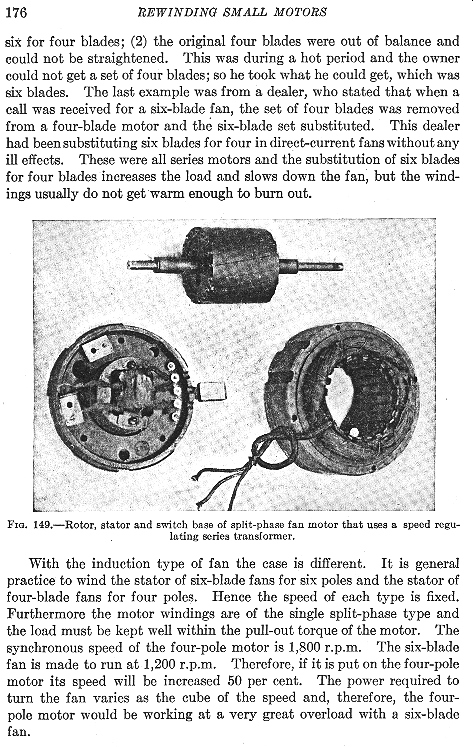 176 REWINDING SMALL MOTORS

six for four blades; (2) the original four blades were out of balance and could not be straightened. This was during a hot period and the owner could not get a set of four blades; so he took what he could get, which was six blades. The last example was from a dealer, who stated that when a call was received for a six-blade fan, the set of four blades was removed from a four-blade motor and the six-blade set substituted. This dealer had been substituting six blades for four in direct-current fans without any ill effects. These were all series motors and the substitution of six blades for four blades increases the load and slows down the fan, but the windings usually do not get warm enough to burn out.

Fig. 149.—Rotor, stator and switch base of split-phase fan motor that uses a speed regulating series transformer.

With the induction type of fan the case is different. It is general practice to wind the stator of six-blade fans for six poles and the stator of four-blade fans for four poles. Hence the speed of each type is fixed. Furthermore the motor windings are of the single split-phase type and the load must be kept well within the pull-out torque of the motor. The synchronous speed of the four-pole motor is 1,800 r.p.m. The six-blade fan is made to run at 1,200 r.p.m. Therefore, if it is put on the four-pole motor its speed will be increased 50 per cent. The power required to turn the fan varies as the cube of the speed and, therefore, the four-pole motor would be working at a very great overload with a six-blade fan.